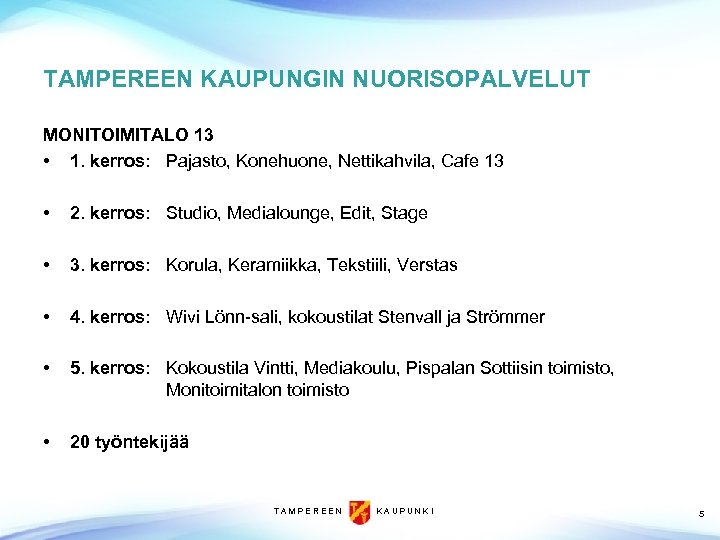 TAMPEREEN KAUPUNGIN NUORISOPALVELUT

MONITOIMITALO 13

• 1. kerros: Pajasto, Konehuone, Nettikahvila, Cafe 13

• 2. kerros: Studio, Medialounge, Edit, Stage

• 3. kerros: Korula, Keramiikka, Tekstiili, Verstas

• 4. kerros: Wivi Lönn-sali, kokoustilat Stenvall ja Strömmer

• 5. kerros: Kokoustila Vintti, Mediakoulu, Pispalan Sottiisin toimisto, Monitoimitalon toimisto

• 20 työntekijää

TAMPEREEN KAUPUNKI

5